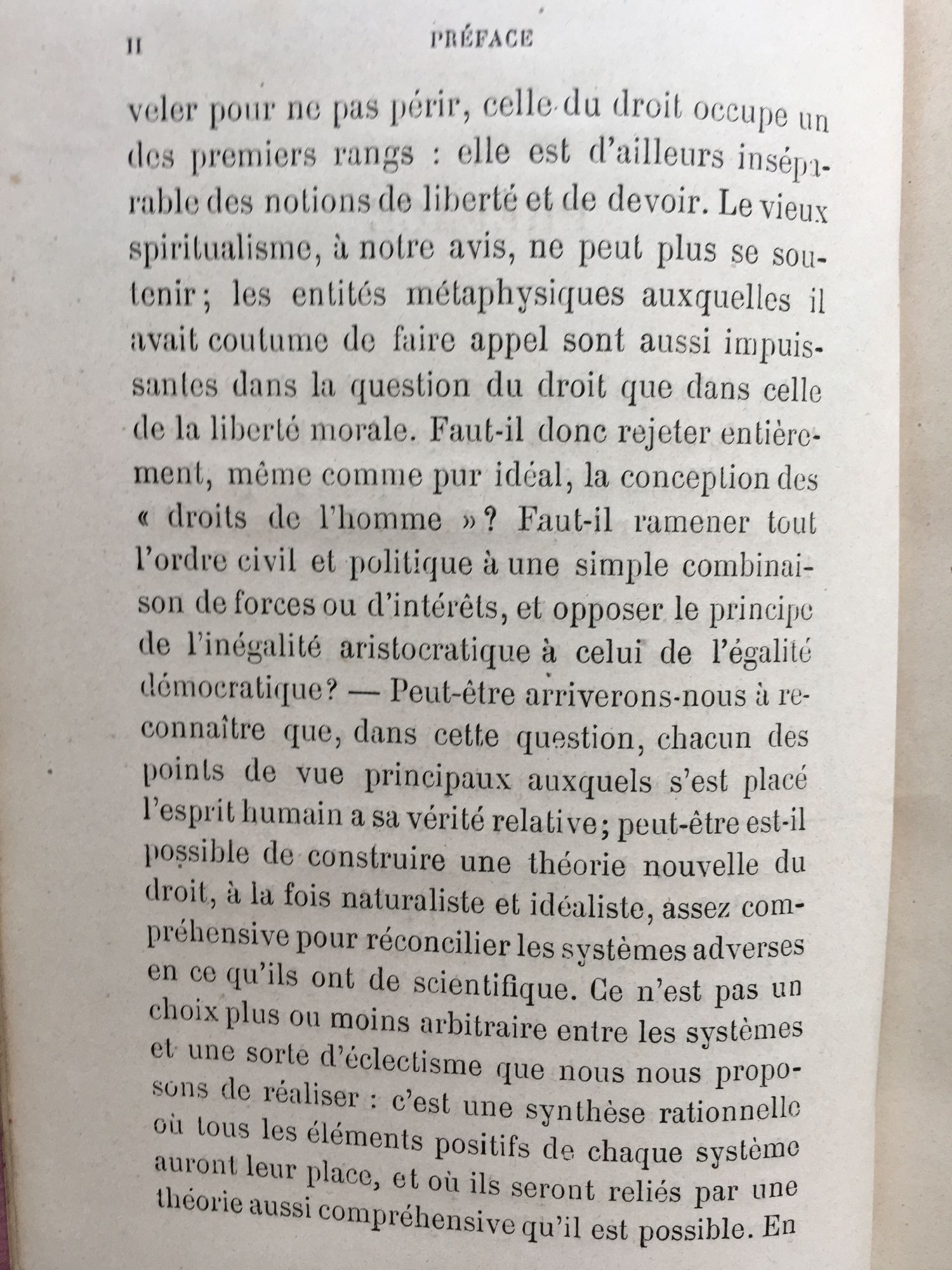 II PRÉFACE

veler pour ne pas périr, celle du droit occupe un des premiers rangs : elle est d'ailleurs inséparable des notions de liberté et de devoir. Le vieux spiritualisme, à notre avis, ne peut plus se soutenir ; les entités métaphysiques auxquelles il avait coutume de faire appel sont aussi impuissantes dans la question du droit que dans celle de la liberté morale. Faut-il donc rejeter entièrement, même comme pur idéal, la conception des « droits de l'homme » ? Faut-il ramener tout l'ordre civil et politique à une simple combinaison de forces ou d'intérêts, et opposer le principe de l'inégalité aristocratique à celui de l'égalité démocratique ? — Peut-être arriverons-nous à reconnaître que, dans cette question, chacun des points de vue principaux auxquels s'est placé l'esprit humain a sa vérité relative ; peut-être est-il possible de construire une théorie nouvelle du droit, à la fois naturaliste et idéaliste, assez compréhensive pour réconcilier les systèmes adverses en ce qu'ils ont de scientifique. Ce n'est pas un choix plus ou moins arbitraire entre les systèmes et une sorte d'éclectisme que nous nous proposons de réaliser : c'est une synthèse rationnelle où tous les éléments positifs de chaque système auront leur place, et où ils seront reliés par une théorie aussi compréhensive qu'il est possible. En